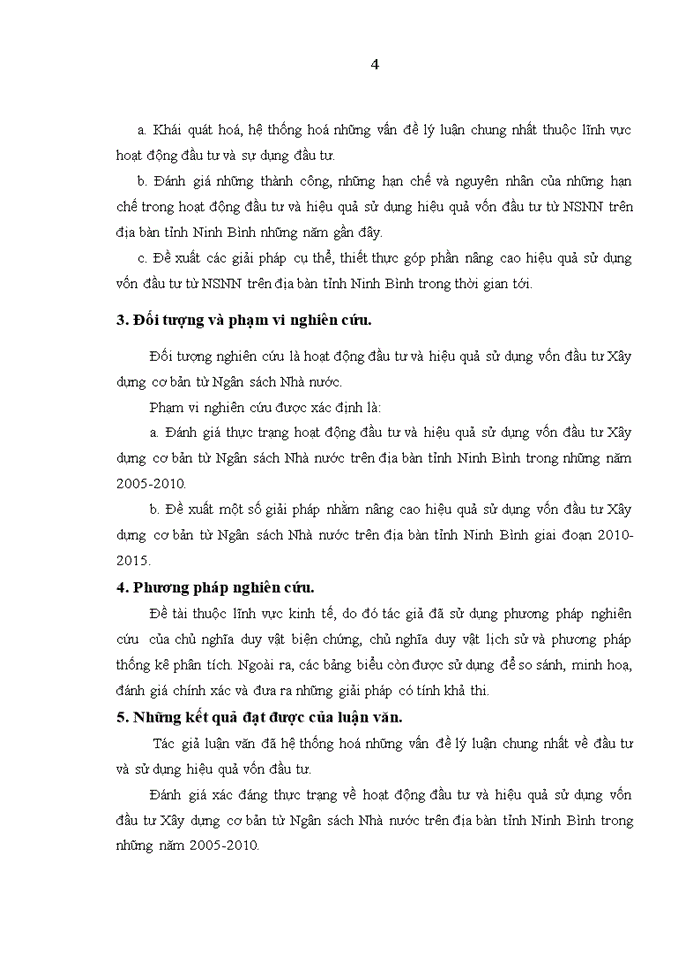 4

a. Khái quát hoá, hệ thống hoá những vấn đề lý luận chung nhất thuộc lĩnh vực hoạt động đầu tư và sự dụng đầu tư.

b. Đánh giá những thành công, những hạn chế và nguyên nhân của những hạn chế trong hoạt động đầu tư và hiệu quả sử dụng hiệu quả vốn đầu tư từ NSNN trên địa bàn tỉnh Ninh Bình những năm gần đây.

c. Đề xuất các giải pháp cụ thể, thiết thực góp phần nâng cao hiệu quả sử dụng vốn đầu tư từ NSNN trên địa bàn tỉnh Ninh Bình trong thời gian tới.

3. Đối tượng và phạm vi nghiên cứu.

Đối tượng nghiên cứu là hoạt động đầu tư và hiệu quả sử dụng vốn đầu tư Xây dựng cơ bản từ Ngân sách Nhà nước.

Phạm vi nghiên cứu được xác định là:

a. Đánh giá thực trạng hoạt động đầu tư và hiệu quả sử dụng vốn đầu tư Xây dựng cơ bản từ Ngân sách Nhà nước trên địa bàn tỉnh Ninh Bình trong những năm 2005-2010.

b. Đề xuất một số giải pháp nhằm nâng cao hiệu quả sử dụng vốn đầu tư Xây dựng cơ bản từ Ngân sách Nhà nước trên địa bàn tỉnh Ninh Bình giai đoạn 2010-2015.

4. Phương pháp nghiên cứu.

Đề tài thuộc lĩnh vực kinh tế, do đó tác giả đã sử dụng phương pháp nghiên cứu của chủ nghĩa duy vật biện chứng, chủ nghĩa duy vật lịch sử và phương pháp thống kê phân tích. Ngoài ra, các bảng biểu còn được sử dụng để so sánh, minh hoạ, đánh giá chính xác và đưa ra những giải pháp có tính khả thi.

5. Những kết quả đạt được của luận văn.

Tác giả luận văn đã hệ thống hoá những vấn đề lý luận chung nhất về đầu tư và sử dụng hiệu quả vốn đầu tư.

Đánh giá xác đáng thực trạng về hoạt động đầu tư và hiệu quả sử dụng vốn đầu tư Xây dựng cơ bản từ Ngân sách Nhà nước trên địa bàn tỉnh Ninh Bình trong những năm 2005-2010.